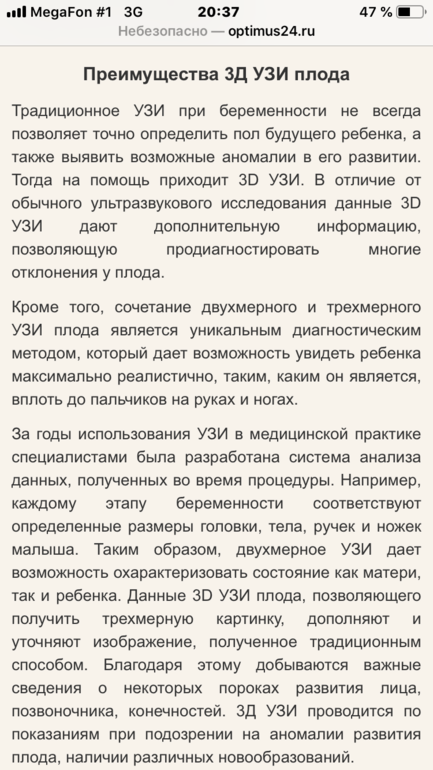 MegaFon #1 3G 20:37 47 %
Небезопасно — optimus24.ru

Преимущества 3Д УЗИ плода

Традиционное УЗИ при беременности не всегда позволяет точно определить пол будущего ребенка, а также выявить возможные аномалии в его развитии. Тогда на помощь приходит 3D УЗИ. В отличие от обычного ультразвукового исследования данные 3D УЗИ дают дополнительную информацию, позволяющую продиагностировать многие отклонения у плода.

Кроме того, сочетание двухмерного и трехмерного УЗИ плода является уникальным диагностическим методом, который дает возможность увидеть ребенка максимально реалистично, таким, каким он является, вплоть до пальчиков на руках и ногах.

За годы использования УЗИ в медицинской практике специалистами была разработана система анализа данных, полученных во время процедуры. Например, каждому этапу беременности соответствуют определенные размеры головки, тела, ручек и ножек малыша. Таким образом, двухмерное УЗИ дает возможность охарактеризовать состояние как матери, так и ребенка. Данные 3D УЗИ плода, позволяющего получить трехмерную картинку, дополняют и уточняют изображение, полученное традиционным способом. Благодаря этому добываются важные сведения о некоторых пороках развития лица, позвоночника, конечностей. 3Д УЗИ проводится по показаниям при подозрении на аномалии развития плода, наличии различных новообразований.